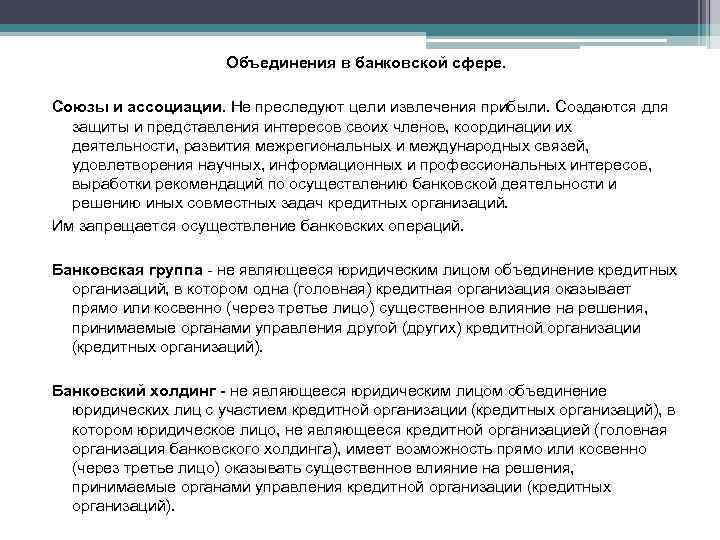 Объединения в банковской сфере.

Союзы и ассоциации. Не преследуют цели извлечения прибыли. Создаются для защиты и представления интересов своих членов, координации их деятельности, развития межрегиональных и международных связей, удовлетворения научных, информационных и профессиональных интересов, выработки рекомендаций по осуществлению банковской деятельности и решению иных совместных задач кредитных организаций.

Им запрещается осуществление банковских операций.

Банковская группа - не являющееся юридическим лицом объединение кредитных организаций, в котором одна (головная) кредитная организация оказывает прямо или косвенно (через третье лицо) существенное влияние на решения, принимаемые органами управления другой (других) кредитной организации (кредитных организаций).

Банковский холдинг - не являющееся юридическим лицом объединение юридических лиц с участием кредитной организации (кредитных организаций), в котором юридическое лицо, не являющееся кредитной организацией (головная организация банковского холдинга), имеет возможность прямо или косвенно (через третье лицо) оказывать существенное влияние на решения, принимаемые органами управления кредитной организации (кредитных организаций).